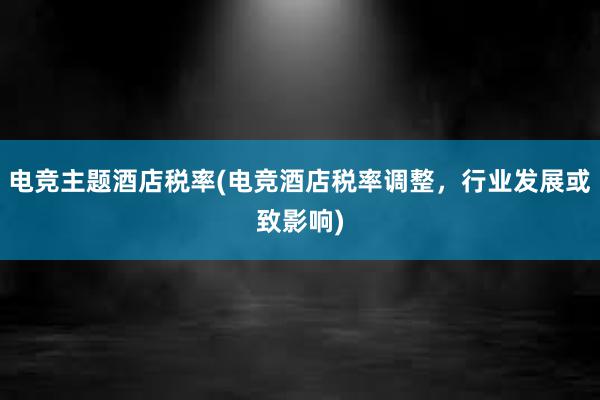 电竞主题酒店税率(电竞酒店税率调整，行业发展或致影响)